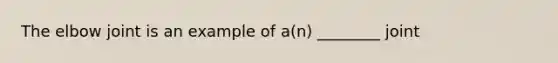 The elbow joint is an example of a(n) ________ joint